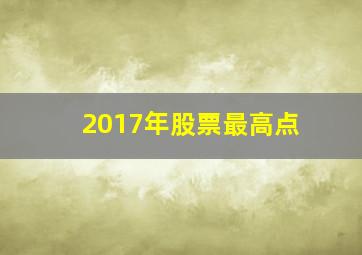 2017年股票最高点